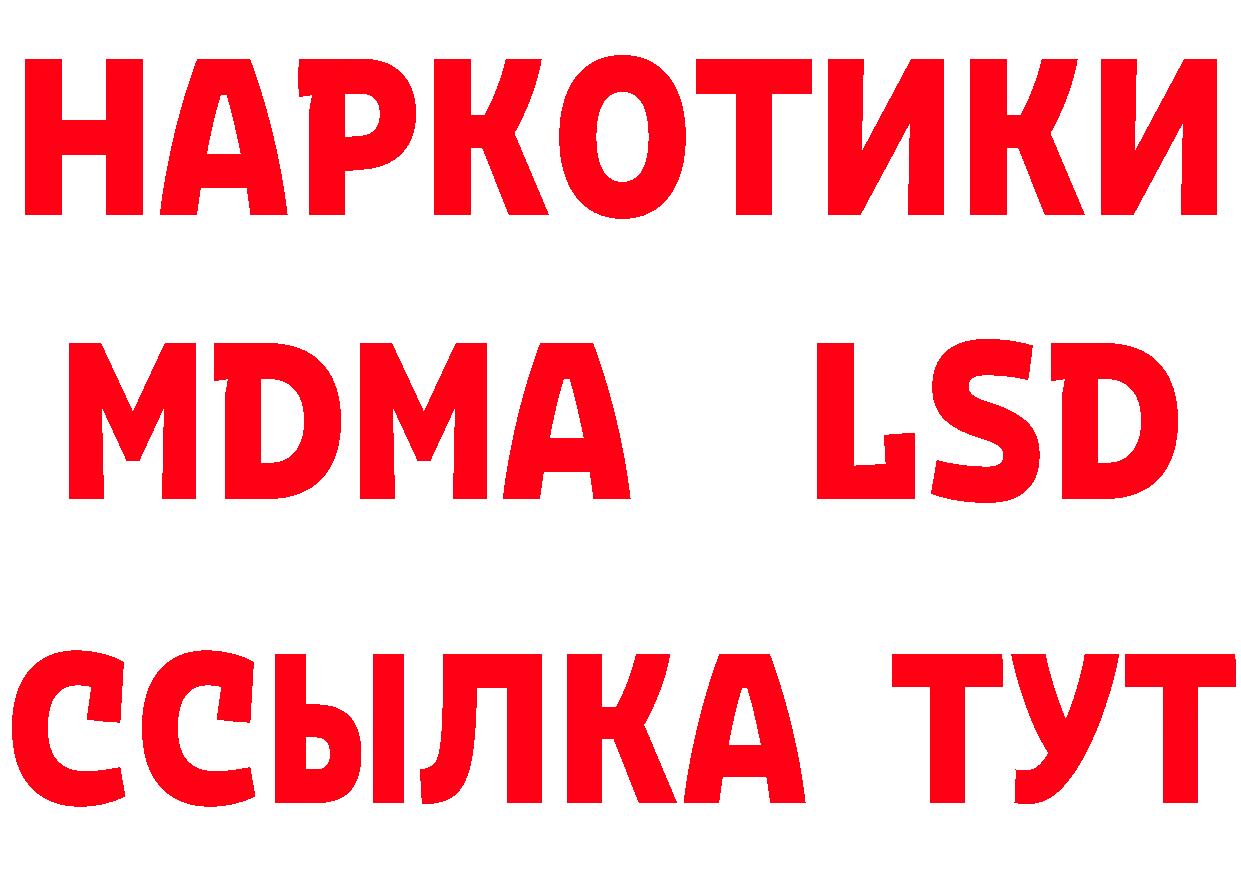 НАРКОТИКИ
MDMA LSD
ССЫЛКА ТУТ